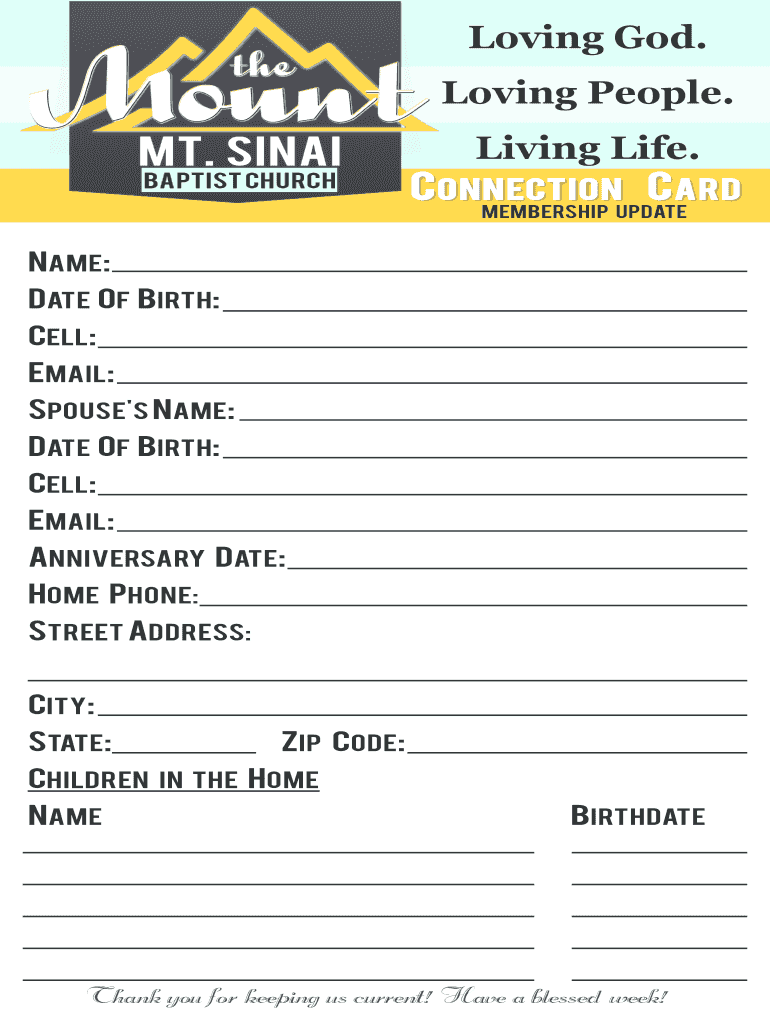 the Mount
MT. SINAI
BAPTIST CHURCH

Loving God.
Loving People.
Living Life.

CONNECTION CARD
MEMBERSHIP UPDATE

NAME:
DATE OF BIRTH:
CELL:
EMAIL:
SPOUSE'S NAME:
DATE OF BIRTH:
CELL:
EMAIL:
ANNIVERSARY DATE:
HOME PHONE:
STREET ADDRESS:

CITY:
STATE: ZIP CODE:
CHILDREN IN THE HOME
NAME BIRTHDATE

Thank you for keeping us current! Have a blessed week!